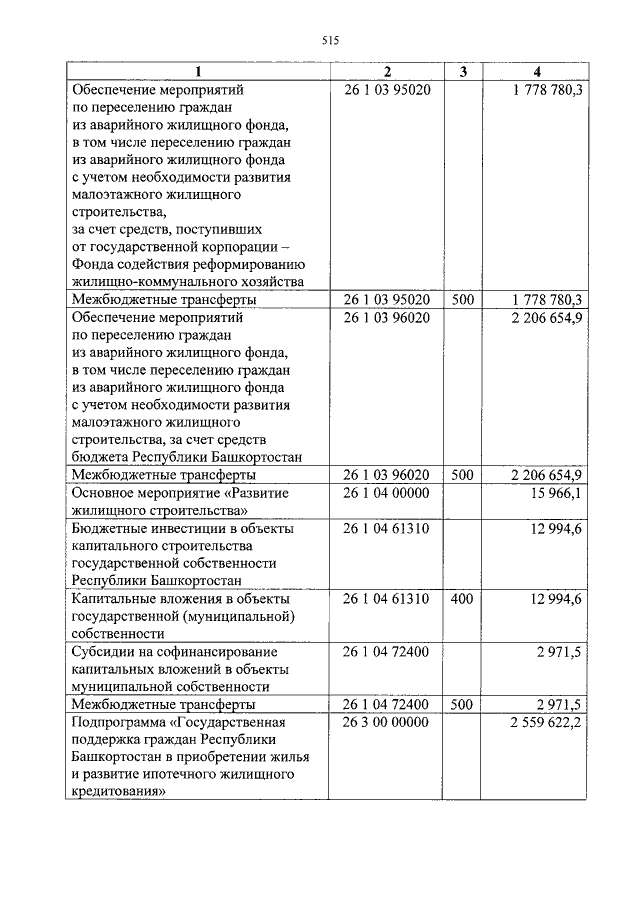 515

| 1 | 2 | 3 | 4 |
|---|---|---|---|
| Обеспечение мероприятий по переселению граждан из аварийного жилищного фонда, в том числе переселению граждан из аварийного жилищного фонда с учетом необходимости развития малоэтажного жилищного строительства, за счет средств, поступивших от государственной корпорации – Фонда содействия реформированию жилищно-коммунального хозяйства | 26 1 03 95020 | | 1 778 780,3 |
| Межбюджетные трансферты | 26 1 03 95020 | 500 | 1 778 780,3 |
| Обеспечение мероприятий по переселению граждан из аварийного жилищного фонда, в том числе переселению граждан из аварийного жилищного фонда с учетом необходимости развития малоэтажного жилищного строительства, за счет средств бюджета Республики Башкортостан | 26 1 03 96020 | | 2 206 654,9 |
| Межбюджетные трансферты | 26 1 03 96020 | 500 | 2 206 654,9 |
| Основное мероприятие «Развитие жилищного строительства» | 26 1 04 00000 | | 15 966,1 |
| Бюджетные инвестиции в объекты капитального строительства государственной собственности Республики Башкортостан | 26 1 04 61310 | | 12 994,6 |
| Капитальные вложения в объекты государственной (муниципальной) собственности | 26 1 04 61310 | 400 | 12 994,6 |
| Субсидии на софинансирование капитальных вложений в объекты муниципальной собственности | 26 1 04 72400 | | 2 971,5 |
| Межбюджетные трансферты | 26 1 04 72400 | 500 | 2 971,5 |
| Подпрограмма «Государственная поддержка граждан Республики Башкортостан в приобретении жилья и развитие ипотечного жилищного кредитования» | 26 3 00 00000 | | 2 559 622,2 |